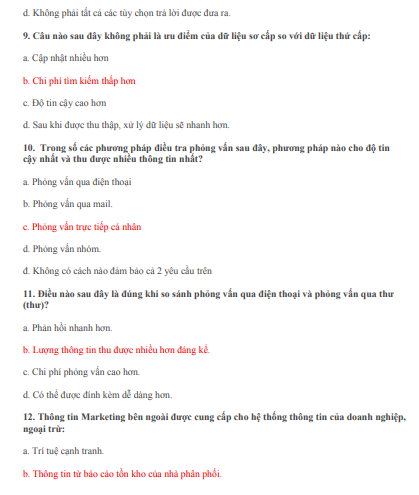 d. Không phải tất cả các tùy chọn trả lời được đưa ra.

9. Câu nào sau đây không phải là ưu điểm của dữ liệu sơ cấp so với dữ liệu thứ cấp:

a. Cập nhật nhiều hơn

b. Chi phí tìm kiếm thấp hơn

c. Độ tin cậy cao hơn

d. Sau khi được thu thập, xử lý dữ liệu sẽ nhanh hơn.

10. Trong số các phương pháp điều tra phỏng vấn sau đây, phương pháp nào cho độ tin cậy nhất và thu được nhiều thông tin nhất?

a. Phỏng vấn qua điện thoại

b. Phỏng vấn qua mail.

c. Phỏng vấn trực tiếp cá nhân

d. Phỏng vấn nhóm.

đ. Không có cách nào đảm bảo cả 2 yêu cầu trên

11. Điều nào sau đây là đúng khi so sánh phỏng vấn qua điện thoại và phỏng vấn qua thư (thư)?

a. Phản hồi nhanh hơn.

b. Lượng thông tin thu được nhiều hơn đáng kể.

c. Chi phí phỏng vấn cao hơn.

d. Có thể được đính kèm dễ dàng hơn.

12. Thông tin Marketing bên ngoài được cung cấp cho hệ thống thông tin của doanh nghiệp, ngoại trừ:

a. Trí tuệ cạnh tranh.

b. Thông tin từ báo cáo tồn kho của nhà phân phối.